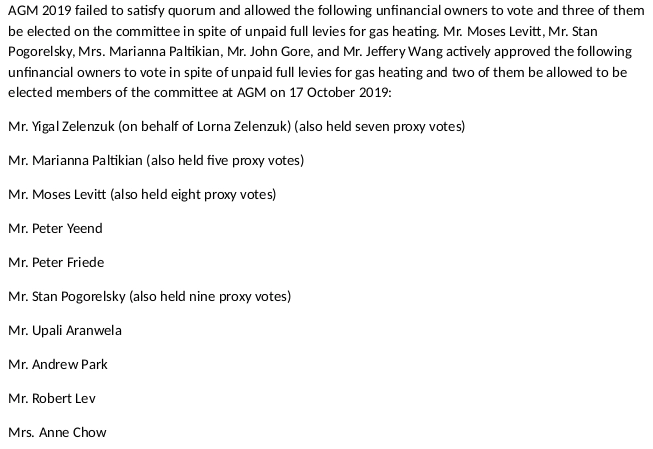 AGM 2019 failed to satisfy quorum and allowed the following unfinancial owners to vote and three of them be elected on the committee in spite of unpaid full levies for gas heating. Mr. Moses Levitt, Mr. Stan Pogorelsky, Mrs. Marianna Paltikian, Mr. John Gore, and Mr. Jeffery Wang actively approved the following unfinancial owners to vote in spite of unpaid full levies for gas heating and two of them be allowed to be elected members of the committee at AGM on 17 October 2019:

Mr. Yigal Zelenzuk (on behalf of Lorna Zelenzuk) (also held seven proxy votes)

Mr. Marianna Paltikian (also held five proxy votes)

Mr. Moses Levitt (also held eight proxy votes)

Mr. Peter Yeend

Mr. Peter Friede

Mr. Stan Pogorelsky (also held nine proxy votes)

Mr. Upali Aranwela

Mr. Andrew Park

Mr. Robert Lev

Mrs. Anne Chow